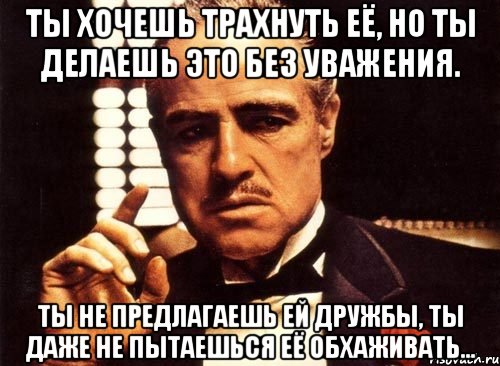 ТЫ ХОЧЕШЬ ТРАХНУТЬ ЕЁ, НО ТЫ ДЕЛАЕШЬ ЭТО БЕЗ УВАЖЕНИЯ.

ТЫ НЕ ПРЕДЛАГАЕШЬ ЕЙ ДРУЖБЫ, ТЫ ДАЖЕ НЕ ПЫТАЕШЬСЯ ЕЁ ОБХАЖИВАТЬ...

risovach.ru